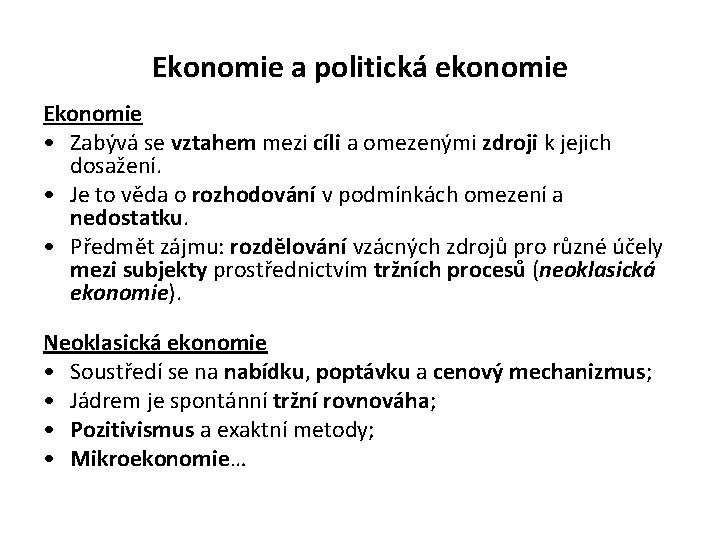 Ekonomie a politická ekonomie

Ekonomie
• Zabývá se vztahem mezi cíli a omezenými zdroji k jejich dosažení.
• Je to věda o rozhodování v podmínkách omezení a nedostatku.
• Předmět zájmu: rozdělování vzácných zdrojů pro různé účely mezi subjekty prostřednictvím tržních procesů (neoklasická ekonomie).

Neoklasická ekonomie
• Soustředí se na nabídku, poptávku a cenový mechanizmus;
• Jádrem je spontánní tržní rovnováha;
• Pozitivismus a exaktní metody;
• Mikroekonomie…